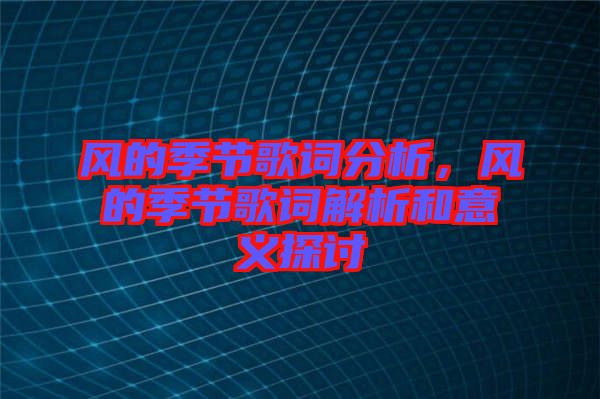 风的季节歌词分析，风的季节歌词解析和意义探讨